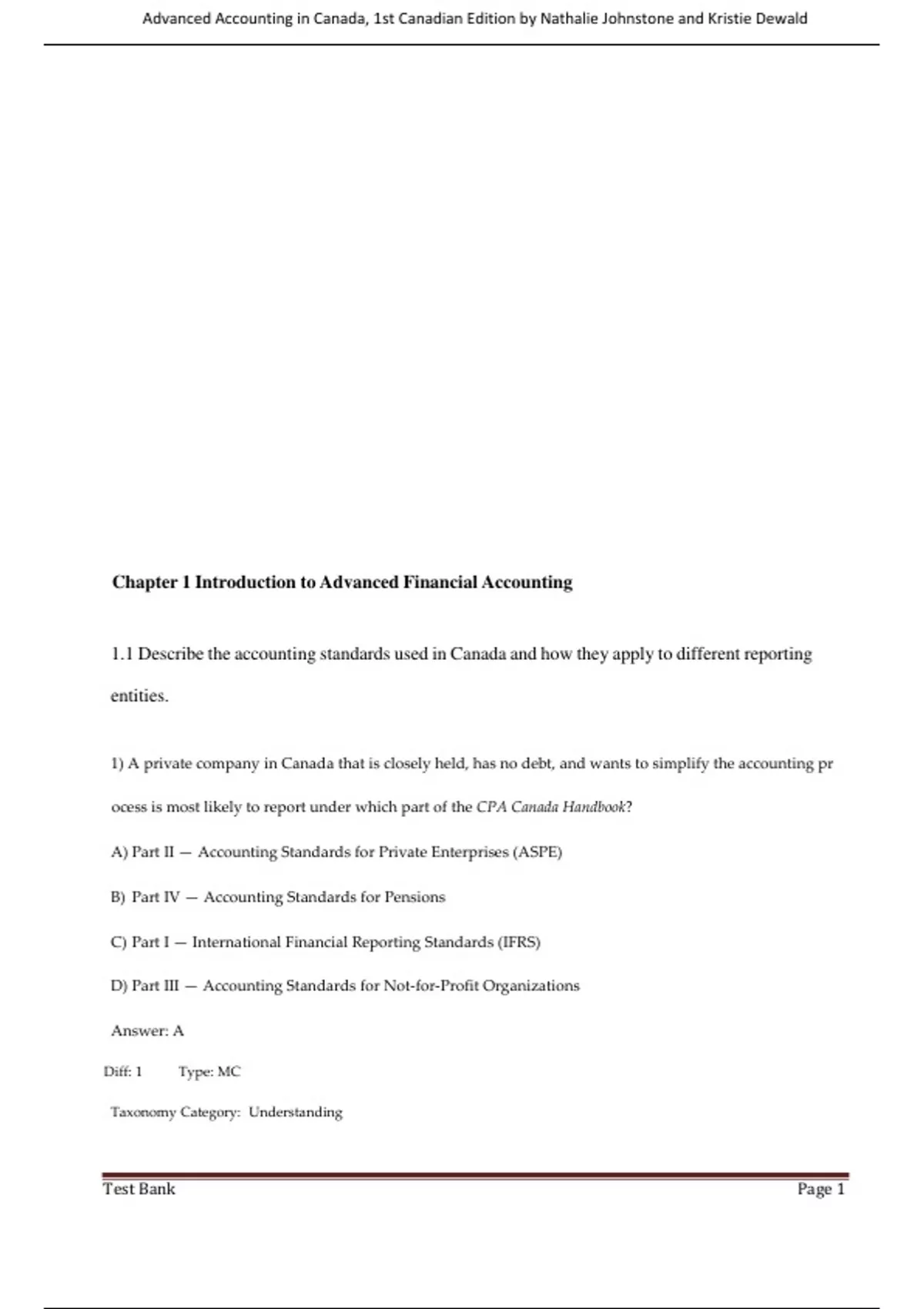 Advanced Accounting in Canada, 1st Canadian Edition by Nathalie Johnstone and Kristie Dewald

Chapter 1 Introduction to Advanced Financial Accounting

1.1 Describe the accounting standards used in Canada and how they apply to different reporting entities.

1) A private company in Canada that is closely held, has no debt, and wants to simplify the accounting pr ocess is most likely to report under which part of the CPA Canada Handbook?

A) Part II — Accounting Standards for Private Enterprises (ASPE)

B) Part IV — Accounting Standards for Pensions

C) Part I — International Financial Reporting Standards (IFRS)

D) Part III — Accounting Standards for Not-for-Profit Organizations

Answer: A

Diff: 1 Type: MC

Taxonomy Category: Understanding

Test Bank Page 1